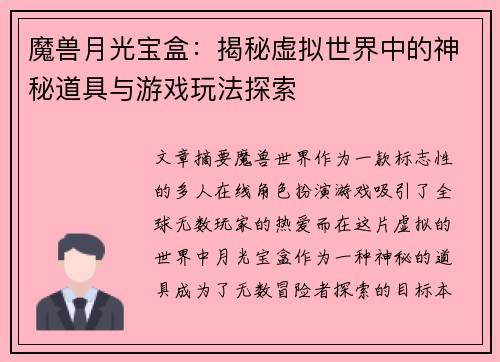 魔兽月光宝盒：揭秘虚拟世界中的神秘道具与游戏玩法探索

文章摘要魔兽世界作为一款标志性的多人在线角色扮演游戏吸引了全球无数玩家的热爱而在这片虚拟的世界中月光宝盒作为一种神秘的道具成为了无数冒险者探索的目标本